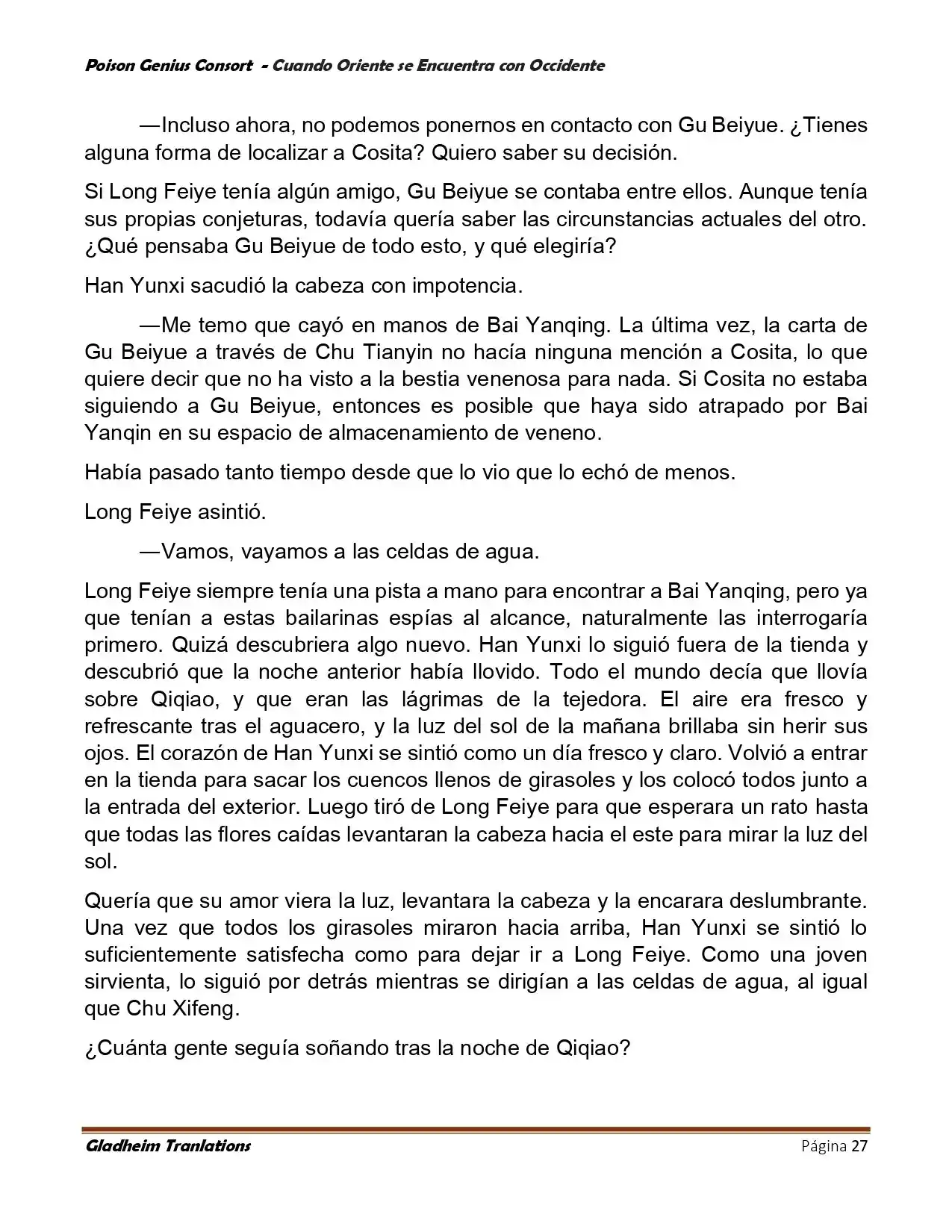 Poison Genius Consort - Cuando Oriente se Encuentra con Occidente

—Incluso ahora, no podemos ponernos en contacto con Gu Beiyue. ¿Tienes alguna forma de localizar a Cosita? Quiero saber su decisión.

Si Long Feiye tenía algún amigo, Gu Beiyue se contaba entre ellos. Aunque tenía sus propias conjeturas, todavía quería saber las circunstancias actuales del otro. ¿Qué pensaba Gu Beiyue de todo esto, y qué elegiría?

Han Yunxi sacudió la cabeza con impotencia.

—Me temo que cayó en manos de Bai Yanqing. La última vez, la carta de Gu Beiyue a través de Chu Tianyin no hacía ninguna mención a Cosita, lo que quiere decir que no ha visto a la bestia venenosa para nada. Si Cosita no estaba siguiendo a Gu Beiyue, entonces es posible que haya sido atrapado por Bai Yanqin en su espacio de almacenamiento de veneno.

Había pasado tanto tiempo desde que lo vio que lo echó de menos.

Long Feiye asintió.

—Vamos, vayamos a las celdas de agua.

Long Feiye siempre tenía una pista a mano para encontrar a Bai Yanqing, pero ya que tenían a estas bailarinas espías al alcance, naturalmente las interrogaría primero. Quizá descubriera algo nuevo. Han Yunxi lo siguió fuera de la tienda y descubrió que la noche anterior había llovido. Todo el mundo decía que llovía sobre Qiqiao, y que eran las lágrimas de la tejedora. El aire era fresco y refrescante tras el aguacero, y la luz del sol de la mañana brillaba sin herir sus ojos. El corazón de Han Yunxi se sintió como un día fresco y claro. Volvió a entrar en la tienda para sacar los cuencos llenos de girasoles y los colocó todos junto a la entrada del exterior. Luego tiró de Long Feiye para que esperara un rato hasta que todas las flores caídas levantaran la cabeza hacia el este para mirar la luz del sol.

Quería que su amor viera la luz, levantara la cabeza y la encarara deslumbrante. Una vez que todos los girasoles miraron hacia arriba, Han Yunxi se sintió lo suficientemente satisfecha como para dejar ir a Long Feiye. Como una joven sirvienta, lo siguió por detrás mientras se dirigían a las celdas de agua, al igual que Chu Xifeng.

¿Cuánta gente seguía soñando tras la noche de Qiqiao?

Gladheim Tranlations
Página 27